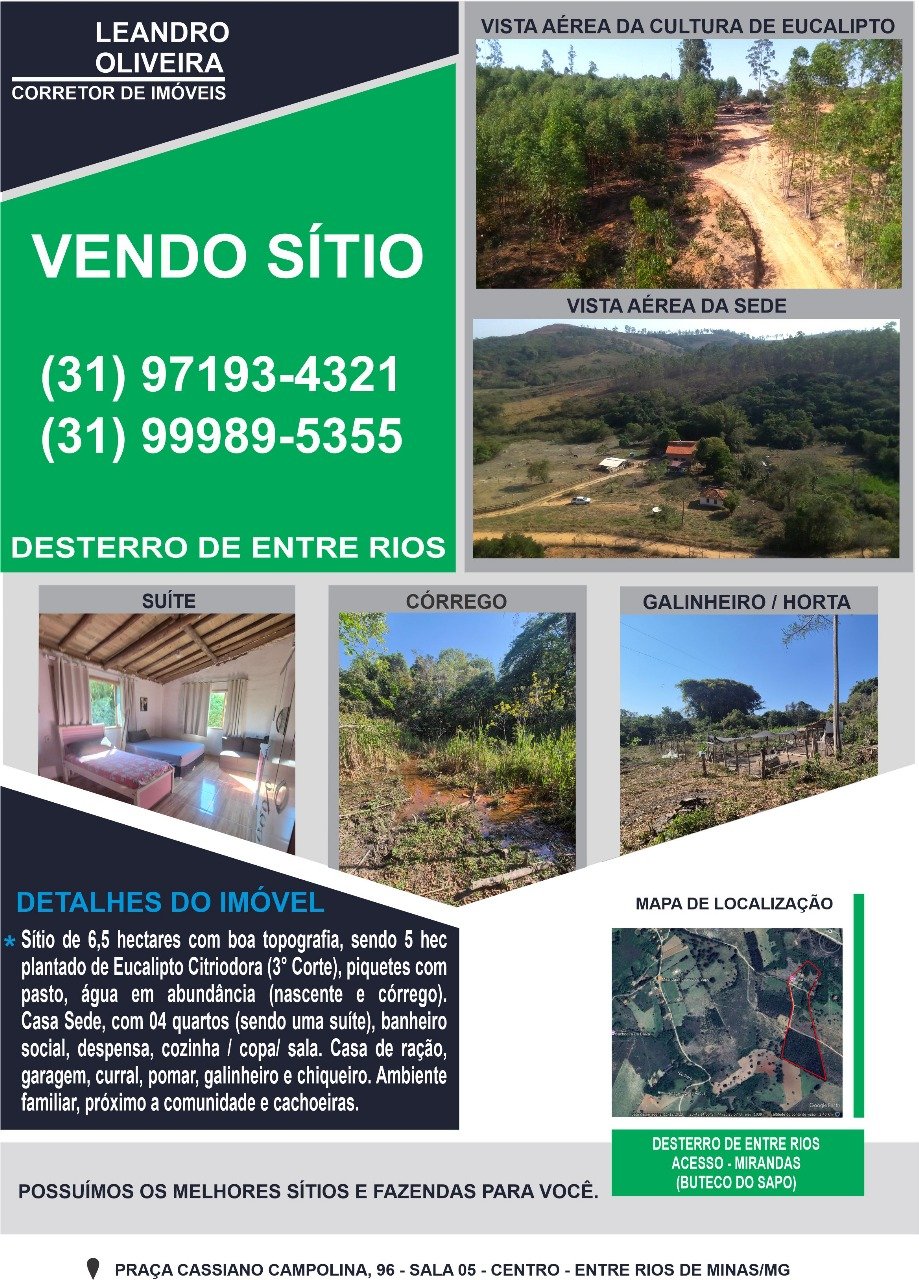 LEANDRO
OLIVEIRA
CORRETOR DE IMÓVEIS

VENDO SÍTIO

(31) 97193-4321
(31) 99989-5355

DESTERRO DE ENTRE RIOS

VISTA AÉREA DA CULTURA DE EUCALIPTO

VISTA AÉREA DA SEDE

SUÍTE

CÓRREGO

GALINHEIRO / HORTA

DETALHES DO IMÓVEL

* Sítio de 6,5 hectares com boa topografia, sendo 5 hec plantado de Eucalipto Citriodora (3° Corte), piquetes com pasto, água em abundância (nascente e córrego). Casa Sede, com 04 quartos (sendo uma suíte), banheiro social, despensa, cozinha / copa/ sala. Casa de ração, garagem, curral, pomar, galinheiro e chiqueiro. Ambiente familiar, próximo a comunidade e cachoeiras.

MAPA DE LOCALIZAÇÃO

DESTERRO DE ENTRE RIOS
ACESSO - MIRANDAS
(BUTECO DO SAPO)

POSSUÍMOS OS MELHORES SÍTIOS E FAZENDAS PARA VOCÊ.

PRAÇA CASSIANO CAMPOLINA, 96 - SALA 05 - CENTRO - ENTRE RIOS DE MINAS/MG